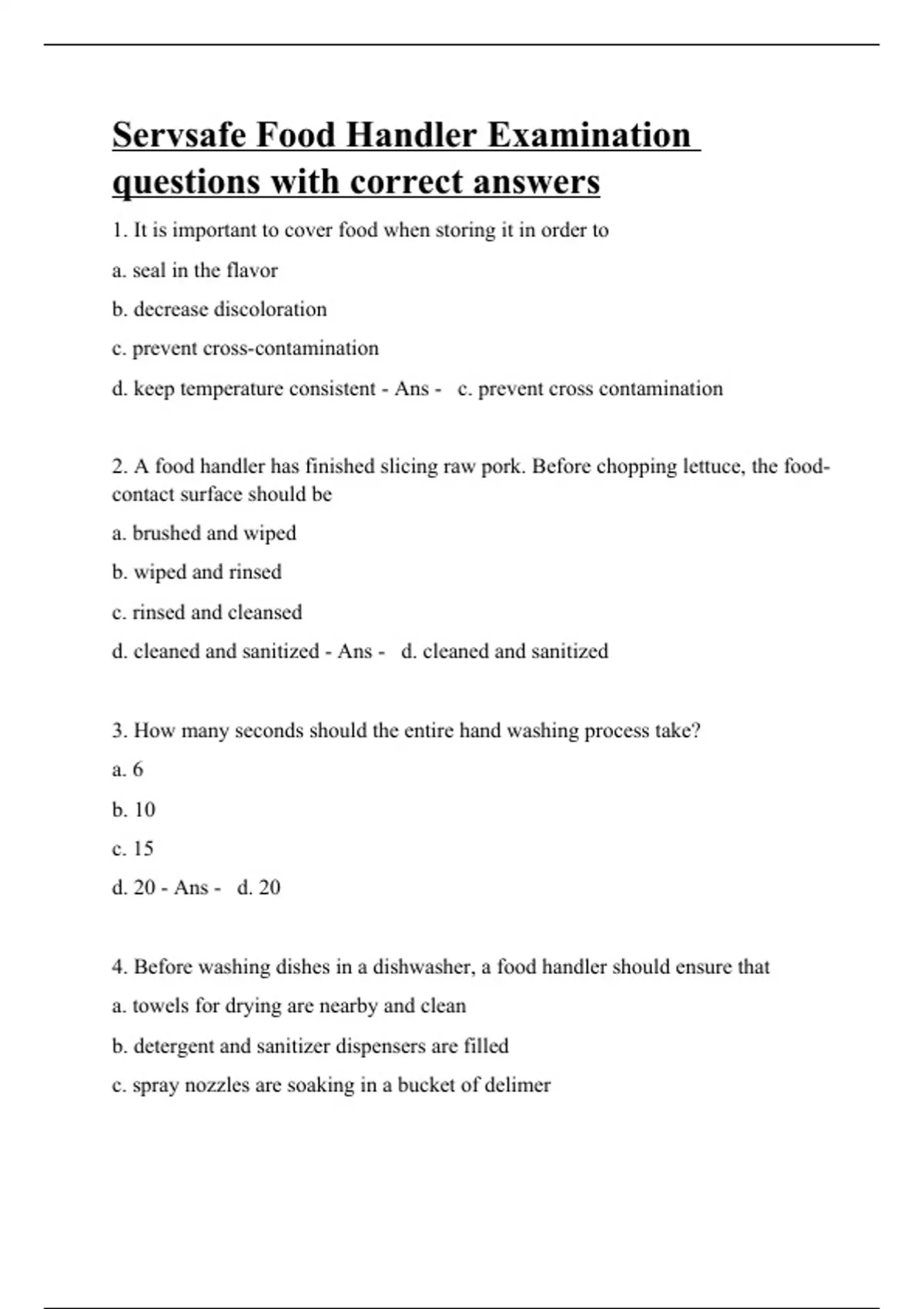 Servsafe Food Handler Examination questions with correct answers

1. It is important to cover food when storing it in order to

a. seal in the flavor

b. decrease discoloration

c. prevent cross-contamination

d. keep temperature consistent - Ans - c. prevent cross contamination

2. A food handler has finished slicing raw pork. Before chopping lettuce, the food-contact surface should be

a. brushed and wiped

b. wiped and rinsed

c. rinsed and cleansed

d. cleaned and sanitized - Ans - d. cleaned and sanitized

3. How many seconds should the entire hand washing process take?

a. 6

b. 10

c. 15

d. 20 - Ans - d. 20

4. Before washing dishes in a dishwasher, a food handler should ensure that

a. towels for drying are nearby and clean

b. detergent and sanitizer dispensers are filled

c. spray nozzles are soaking in a bucket of delimer